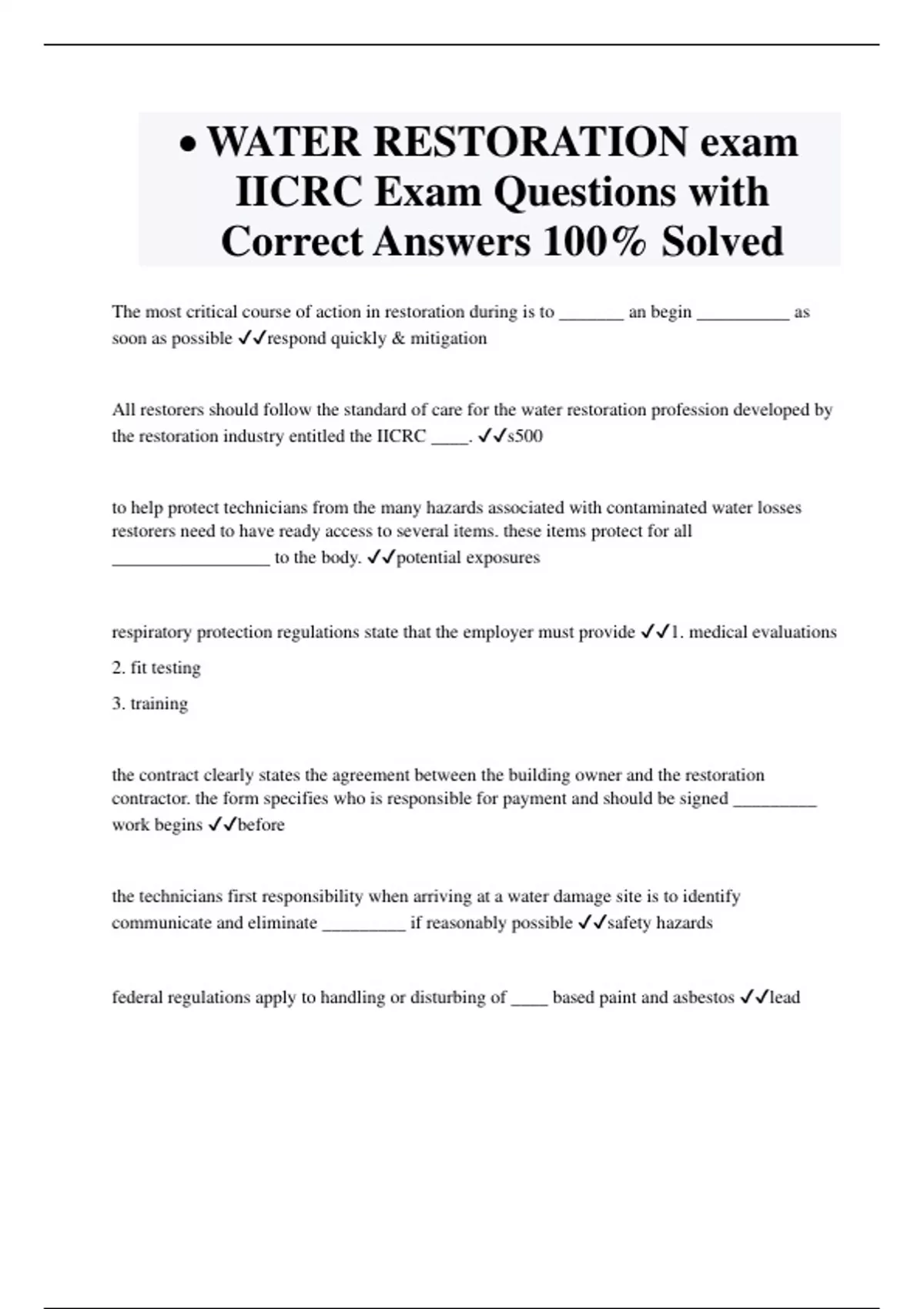 • WATER RESTORATION exam IICRC Exam Questions with Correct Answers 100% Solved

The most critical course of action in restoration during is to _______ an begin __________ as soon as possible ✓✓respond quickly & mitigation

All restorers should follow the standard of care for the water restoration profession developed by the restoration industry entitled the IICRC ____. ✓✓s500

to help protect technicians from the many hazards associated with contaminated water losses restorers need to have ready access to several items. these items protect for all _________________ to the body. ✓✓potential exposures

respiratory protection regulations state that the employer must provide ✓✓1. medical evaluations

2. fit testing

3. training

the contract clearly states the agreement between the building owner and the restoration contractor. the form specifies who is responsible for payment and should be signed _________ work begins ✓✓before

the technicians first responsibility when arriving at a water damage site is to identify communicate and eliminate _________ if reasonably possible ✓✓safety hazards

federal regulations apply to handling or disturbing of ____ based paint and asbestos ✓✓lead